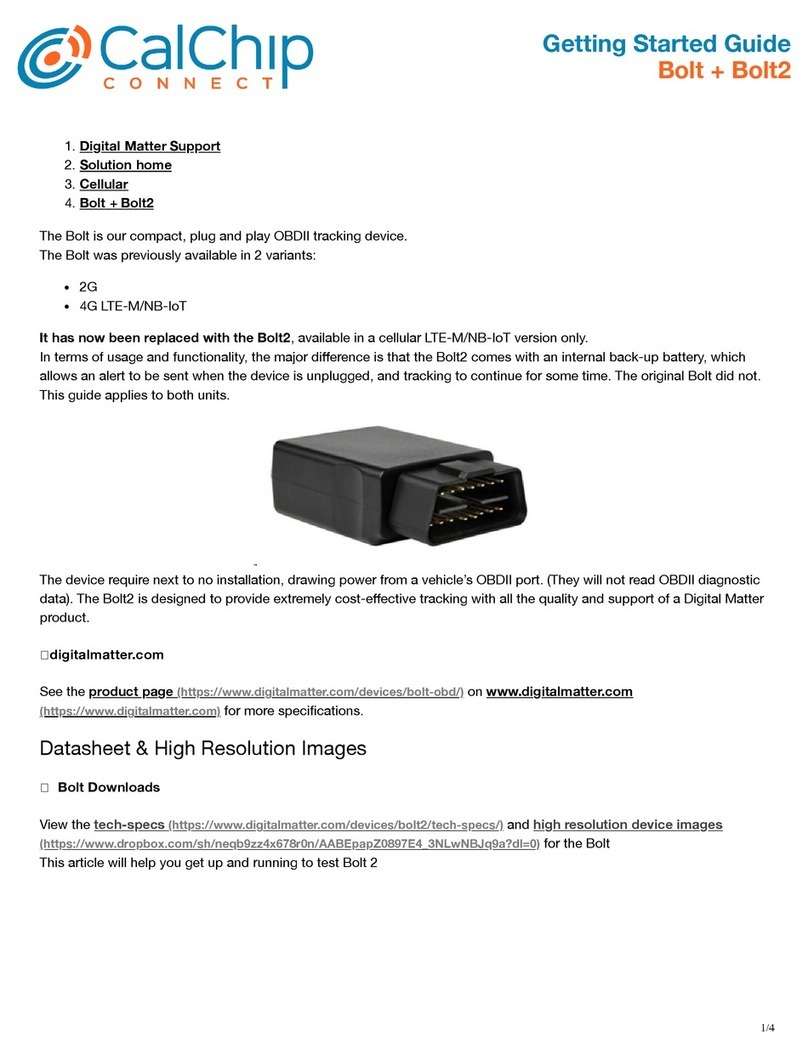 CalChip CONNECT

Getting Started Guide
Bolt + Bolt2

1. Digital Matter Support
2. Solution home
3. Cellular
4. Bolt + Bolt2

The Bolt is our compact, plug and play OBDII tracking device.
The Bolt was previously available in 2 variants:

- 2G
- 4G LTE-M/NB-IoT

It has now been replaced with the Bolt2, available in a cellular LTE-M/NB-IoT version only.
In terms of usage and functionality, the major difference is that the Bolt2 comes with an internal back-up battery, which allows an alert to be sent when the device is unplugged, and tracking to continue for some time. The original Bolt did not. This guide applies to both units.

The device require next to no installation, drawing power from a vehicle's OBDII port. (They will not read OBDII diagnostic data). The Bolt2 is designed to provide extremely cost-effective tracking with all the quality and support of a Digital Matter product.

digitalmatter.com

See the product page (https://www.digitalmatter.com/devices/bolt-obd/) on www.digitalmatter.com (https://www.digitalmatter.com) for more specifications.

Datasheet & High Resolution Images

Bolt Downloads

View the tech-specs (https://www.digitalmatter.com/devices/bolt2/tech-specs/) and high resolution device images (https://www.dropbox.com/sh/neqb9zz4x678r0n/AABEpapZ0897E4_3NLwNBJq9a?dl=0) for the Bolt
This article will help you get up and running to test Bolt 2

1/4